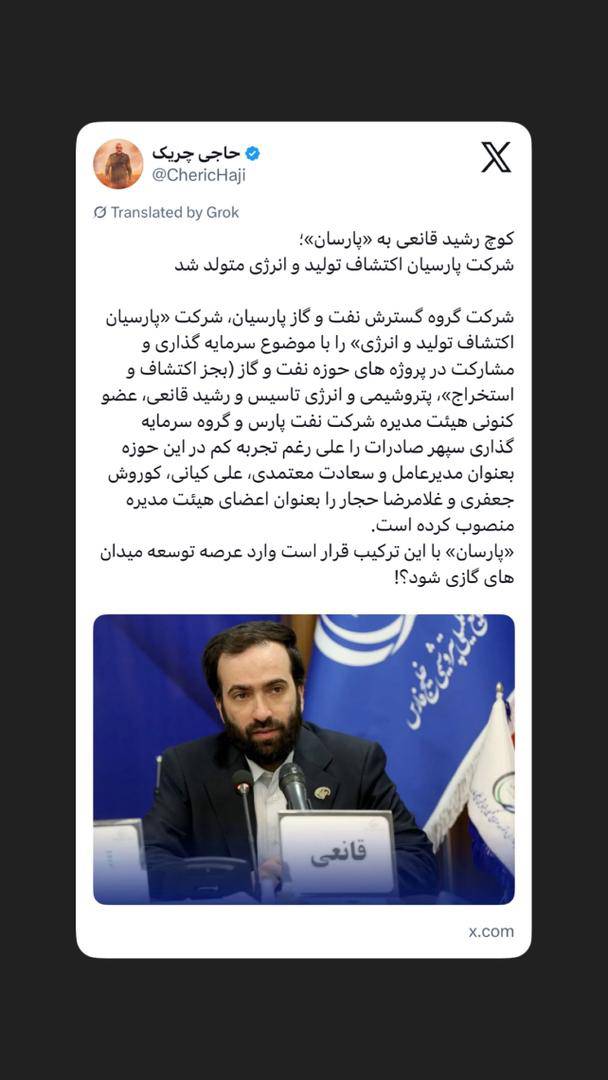 حاجی چریک
@ChericHaji

Translated by Grok

کوچ رشید قانعی به «پارسان»؛
شرکت پارسیان اکتشاف تولید و انرژی متولد شد

شرکت گروه گسترش نفت و گاز پارسیان، شرکت «پارسیان اکتشاف تولید و انرژی» را با موضوع سرمایه گذاری و مشارکت در پروژه های حوزه نفت و گاز (بجز اکتشاف و استخراج»، پتروشیمی و انرژی تاسیس و رشید قانعی، عضو کنونی هیئت مدیره شرکت نفت پارس و گروه سرمایه گذاری سپهر صادرات را علی رغم تجربه کم در این حوزه بعنوان مدیرعامل و سعادت معتمدی، علی کیانی، کوروش جعفری و غلامرضا حجار را بعنوان اعضای هیئت مدیره منصوب کرده است.
«پارسان» با این ترکیب قرار است وارد عرصه توسعه میدان های گازی شود؟!

قانعی

x.com